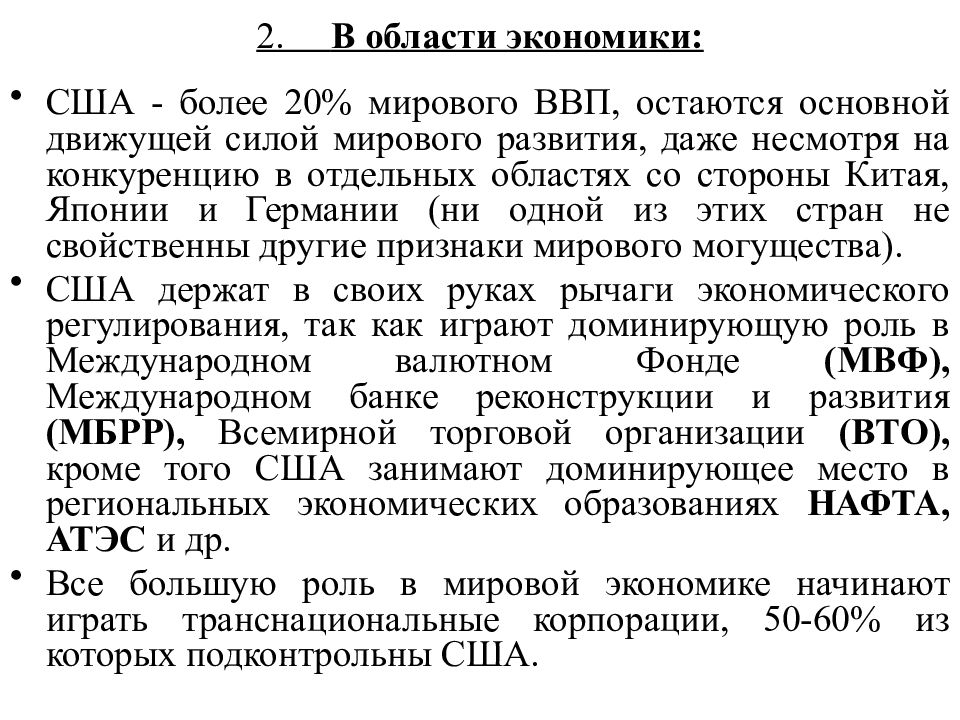 2. В области экономики:

• США - более 20% мирового ВВП, остаются основной движущей силой мирового развития, даже несмотря на конкуренцию в отдельных областях со стороны Китая, Японии и Германии (ни одной из этих стран не свойственны другие признаки мирового могущества).

• США держат в своих руках рычаги экономического регулирования, так как играют доминирующую роль в Международном валютном Фонде (МВФ), Международном банке реконструкции и развития (МБРР), Всемирной торговой организации (ВТО), кроме того США занимают доминирующее место в региональных экономических образованиях НАФТА, АТЭС и др.

• Все большую роль в мировой экономике начинают играть транснациональные корпорации, 50-60% из которых подконтрольны США.